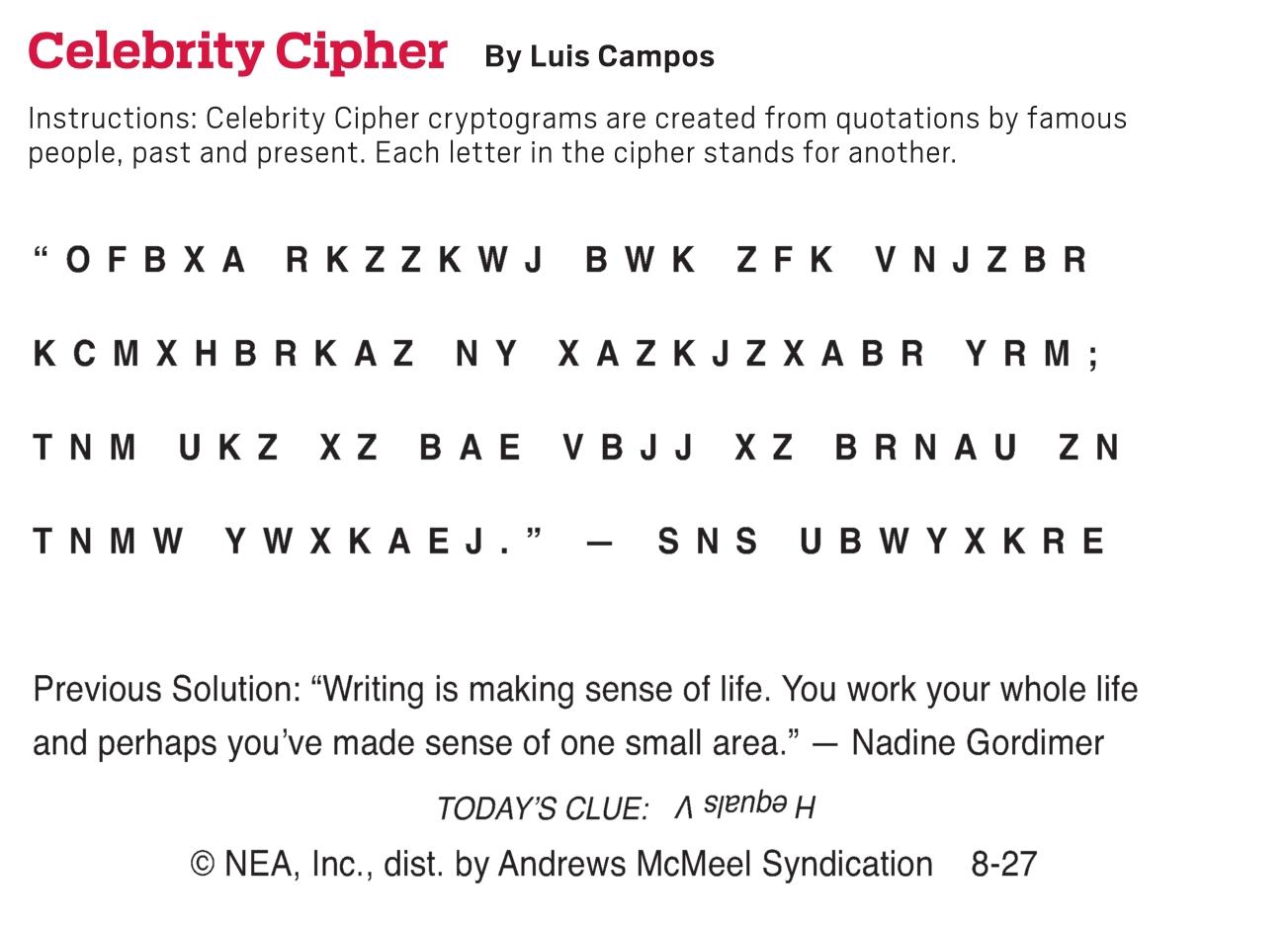 Celebrity Cipher By Luis Campos

Instructions: Celebrity Cipher cryptograms are created from quotations by famous people, past and present. Each letter in the cipher stands for another.

“OFBXA RKZZKWJ BWK ZFK VNJZBR KCMXHBRKAZ NY XAZKJZXABR YRM; TNM UKZ XZ BAE VBJJ XZ BRNAU ZN TNMW YWXKAEJ.” — SNS UBWYXKRE

Previous Solution: “Writing is making sense of life. You work your whole life and perhaps you’ve made sense of one small area.” — Nadine Gordimer

TODAY’S CLUE: H equals V

© NEA, Inc., dist. by Andrews McMeel Syndication 8-27